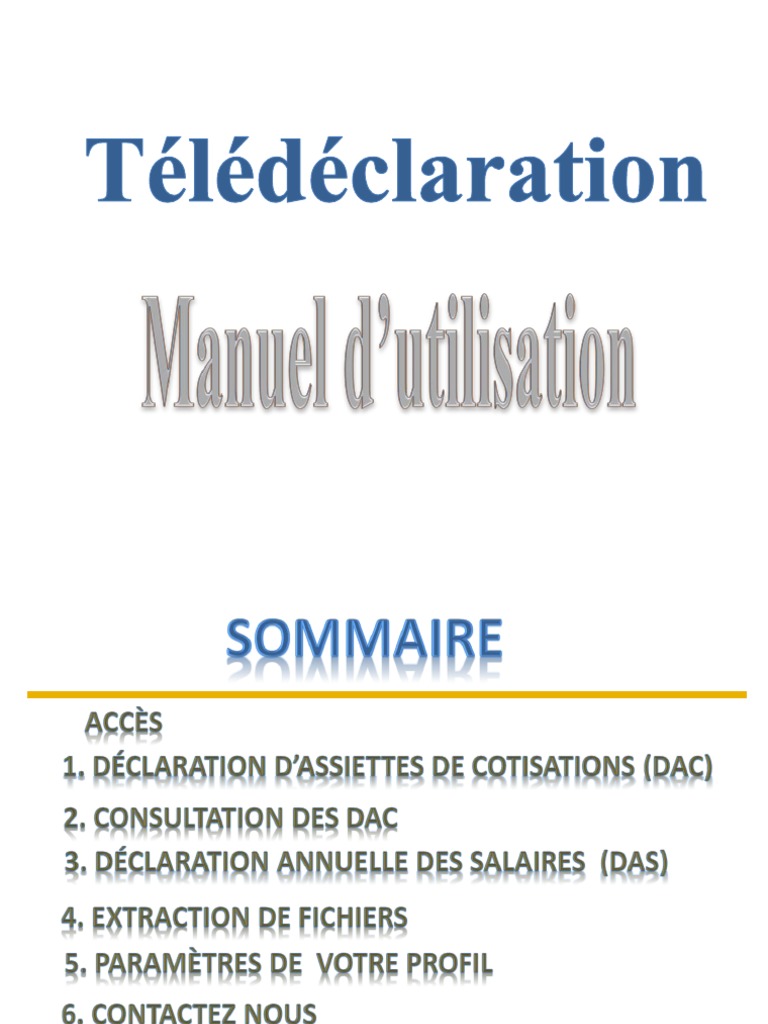 Télédéclaration

Manuel d'utilisation

SOMMAIRE

ACCÈS

1. DÉCLARATION D'ASSIETTES DE COTISATIONS (DAC)

2. CONSULTATION DES DAC

3. DÉCLARATION ANNUELLE DES SALAIRES (DAS)

4. EXTRACTION DE FICHIERS

5. PARAMÈTRES DE VOTRE PROFIL

6. CONTACTEZ NOUS